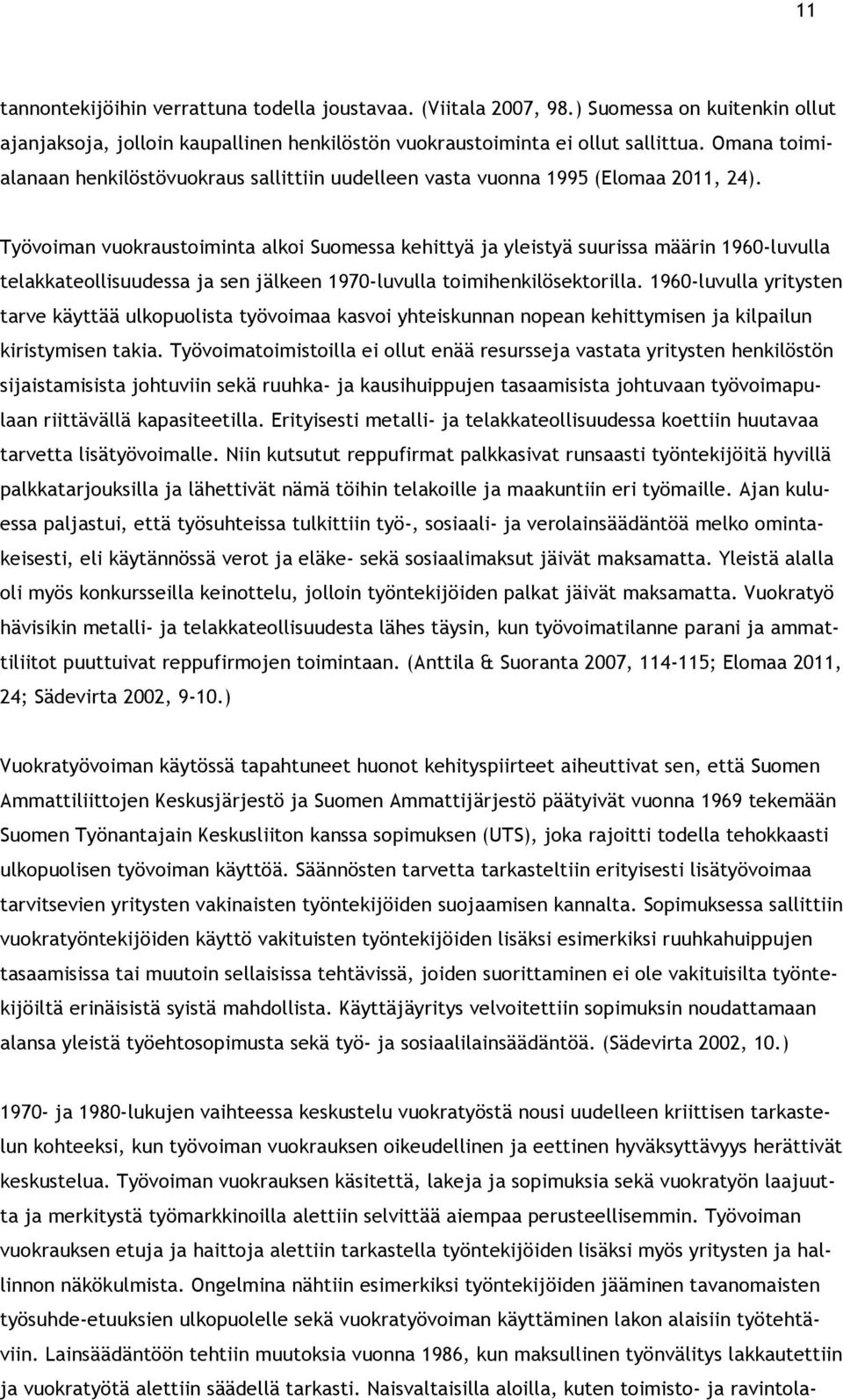 11

tannontekijöihin verrattuna todella joustavaa. (Viitala 2007, 98.) Suomessa on kuitenkin ollut ajanjaksoja, jolloin kaupallinen henkilöstön vuokraustoiminta ei ollut sallittua. Omana toimialanaan henkilöstövuokraus sallittiin uudelleen vasta vuonna 1995 (Elomaa 2011, 24).

Työvoiman vuokraustoiminta alkoi Suomessa kehittyä ja yleistyä suurissa määrin 1960-luvulla telakkateollisuudessa ja sen jälkeen 1970-luvulla toimihenkilösektorilla. 1960-luvulla yritysten tarve käyttää ulkopuolista työvoimaa kasvoi yhteiskunnan nopean kehittymisen ja kilpailun kiristymisen takia. Työvoimatoimistoilla ei ollut enää resursseja vastata yritysten henkilöstön sijaistamisista johtuviin sekä ruuhka- ja kausihuippujen tasaamisista johtuvaan työvoimapulaan riittävällä kapasiteetilla. Erityisesti metalli- ja telakkateollisuudessa koettiin huutavaa tarvetta lisätyövoimalle. Niin kutsutut reppufirmat palkkasivat runsaasti työntekijöitä hyvillä palkkatarjouksilla ja lähettivät nämä töihin telakoille ja maakuntiin eri työmaille. Ajan kuluessa paljastui, että työsuhteissa tulkittiin työ-, sosiaali- ja verolainsäädäntöä melko omintakeisesti, eli käytännössä verot ja eläke- sekä sosiaalimaksut jäivät maksamatta. Yleistä alalla oli myös konkursseilla keinottelu, jolloin työntekijöiden palkat jäivät maksamatta. Vuokratyö hävisikin metalli- ja telakkateollisuudesta lähes täysin, kun työvoimatilanne parani ja ammattiliitot puuttuivat reppufirmojen toimintaan. (Anttila & Suoranta 2007, 114-115; Elomaa 2011, 24; Sädevirta 2002, 9-10.)

Vuokratyövoiman käytössä tapahtuneet huonot kehityspiirteet aiheuttivat sen, että Suomen Ammattiliittojen Keskusjärjestö ja Suomen Ammattijärjestö päätyivät vuonna 1969 tekemään Suomen Työnantajain Keskusliiton kanssa sopimuksen (UTS), joka rajoitti todella tehokkaasti ulkopuolisen työvoiman käyttöä. Säännösten tarvetta tarkasteltiin erityisesti lisätyövoimaa tarvitsevien yritysten vakinaisten työntekijöiden suojaamisen kannalta. Sopimuksessa sallittiin vuokratyöntekijöiden käyttö vakituisten työntekijöiden lisäksi esimerkiksi ruuhkahuippujen tasaamisissa tai muutoin sellaisissa tehtävissä, joiden suorittaminen ei ole vakituisilta työntekijöiltä erinäisistä syistä mahdollista. Käyttäjäyritys velvoitettiin sopimuksin noudattamaan alansa yleistä työehtosopimusta sekä työ- ja sosiaalilainsäädäntöä. (Sädevirta 2002, 10.)

1970- ja 1980-lukujen vaihteessa keskustelu vuokratyöstä nousi uudelleen kriittisen tarkastelun kohteeksi, kun työvoiman vuokrauksen oikeudellinen ja eettinen hyväksyttävyys herättivät keskustelua. Työvoiman vuokrauksen käsitettä, lakeja ja sopimuksia sekä vuokratyön laajuutta ja merkitystä työmarkkinoilla alettiin selvittää aiempaa perusteellisemmin. Työvoiman vuokrauksen etuja ja haittoja alettiin tarkastella työntekijöiden lisäksi myös yritysten ja hallinnon näkökulmista. Ongelmina nähtiin esimerkiksi työntekijöiden jääminen tavanomaisten työsuhde-etuuksien ulkopuolelle sekä vuokratyövoiman käyttäminen lakon alaisiin työtehtäviin. Lainsäädäntöön tehtiin muutoksia vuonna 1986, kun maksullinen työnvälitys lakkautettiin ja vuokratyötä alettiin säädellä tarkasti. Naisvaltaisilla aloilla, kuten toimisto- ja ravintola-